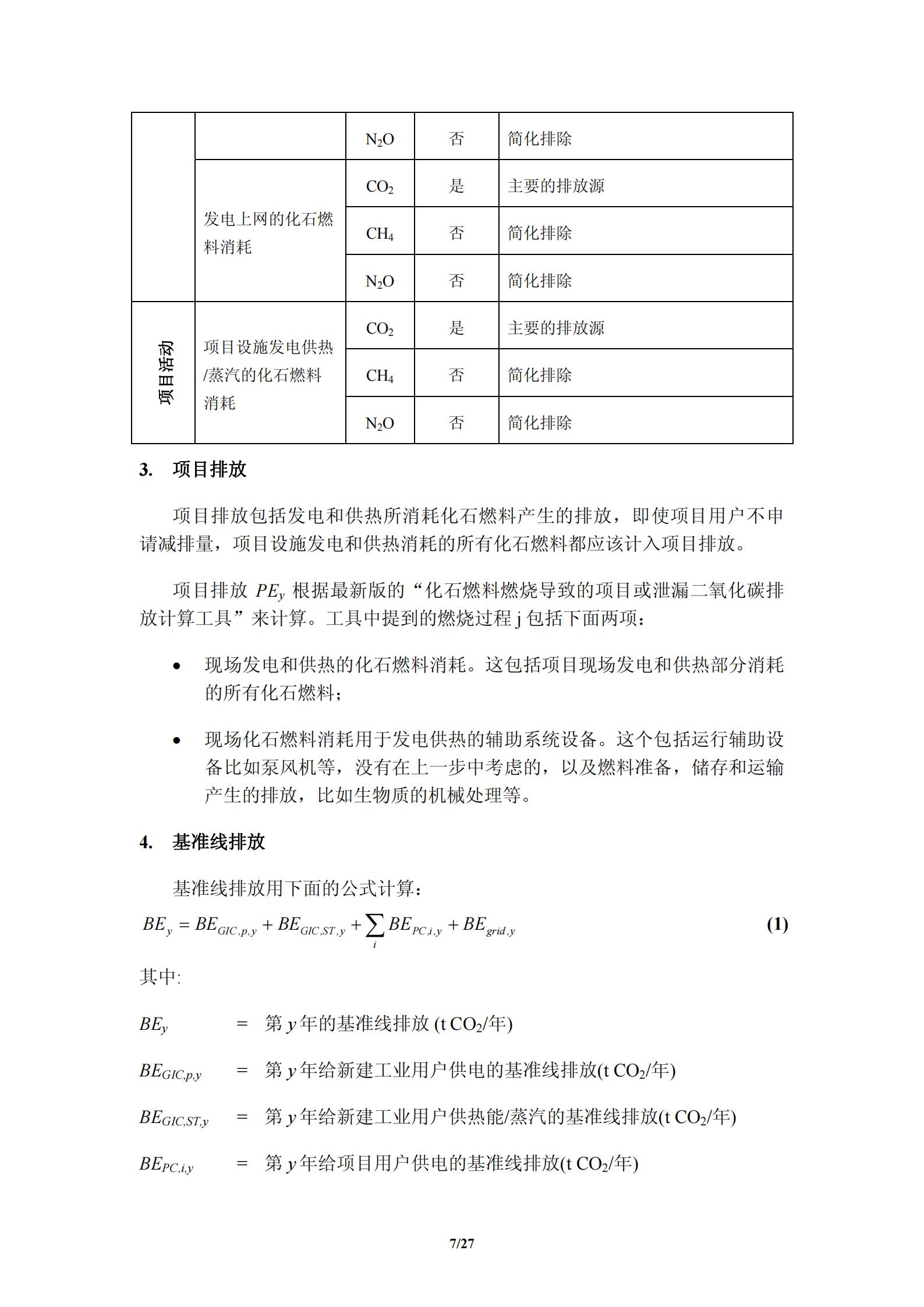 |  |  | $N_2O$ | 否 | 简化排除 |
|---|---|---|---|---|
|  | 发电上网的化石燃料消耗 | $CO_2$ | 是 | 主要的排放源 |
|  |  | $CH_4$ | 否 | 简化排除 |
|  |  | $N_2O$ | 否 | 简化排除 |
| 项目活动 | 项目设施发电供热/蒸汽的化石燃料消耗 | $CO_2$ | 是 | 主要的排放源 |
|  |  | $CH_4$ | 否 | 简化排除 |
|  |  | $N_2O$ | 否 | 简化排除 |

3. 项目排放

项目排放包括发电和供热所消耗化石燃料产生的排放，即使项目用户不申请减排量，项目设施发电和供热消耗的所有化石燃料都应该计入项目排放。

项目排放 $PE_y$ 根据最新版的“化石燃料燃烧导致的项目或泄漏二氧化碳排放计算工具”来计算。工具中提到的燃烧过程 j 包括下面两项：

• 现场发电和供热的化石燃料消耗。这包括项目现场发电和供热部分消耗的所有化石燃料；

• 现场化石燃料消耗用于发电供热的辅助系统设备。这个包括运行辅助设备比如泵风机等，没有在上一步中考虑的，以及燃料准备，储存和运输产生的排放，比如生物质的机械处理等。

4. 基准线排放

基准线排放用下面的公式计算：

$BE_y = BE_{GIC,p,y} + BE_{GIC,ST,y} + \sum_i BE_{PC,i,y} + BE_{grid,y}$ (1)

其中:

$BE_y$ = 第 $y$ 年的基准线排放 (t $CO_2$/年)

$BE_{GIC,p,y}$ = 第 $y$ 年给新建工业用户供电的基准线排放(t $CO_2$/年)

$BE_{GIC,ST,y}$ = 第 $y$ 年给新建工业用户供热能/蒸汽的基准线排放(t $CO_2$/年)

$BE_{PC,i,y}$ = 第 $y$ 年给项目用户供电的基准线排放(t $CO_2$/年)

7/27